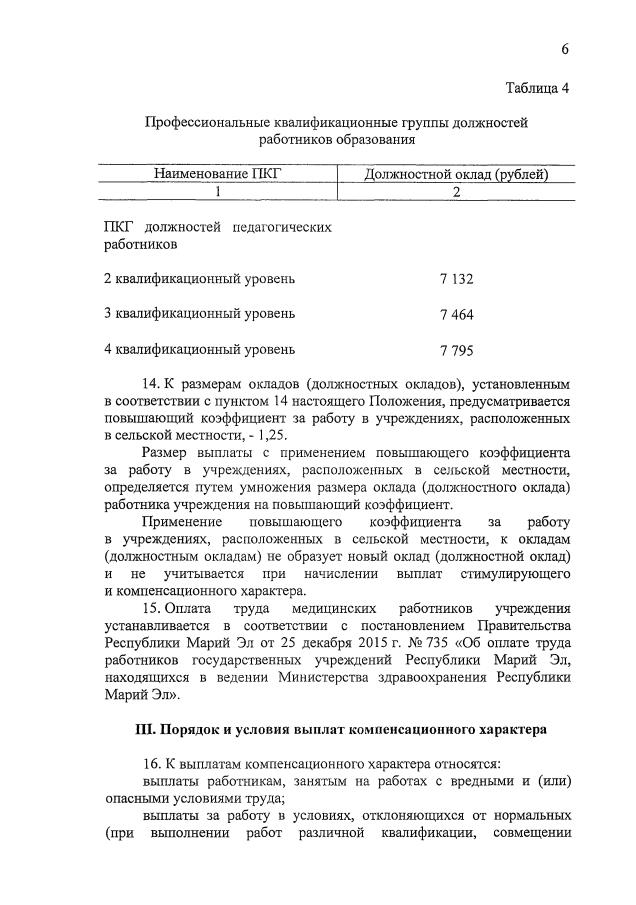 6

Таблица 4

Профессиональные квалификационные группы должностей работников образования

| Наименование ПКГ | Должностной оклад (рублей) |
|---|---|
| 1 | 2 |
| ПКГ должностей педагогических работников | |
| 2 квалификационный уровень | 7 132 |
| 3 квалификационный уровень | 7 464 |
| 4 квалификационный уровень | 7 795 |

14. К размерам окладов (должностных окладов), установленным в соответствии с пунктом 14 настоящего Положения, предусматривается повышающий коэффициент за работу в учреждениях, расположенных в сельской местности, - 1,25.

Размер выплаты с применением повышающего коэффициента за работу в учреждениях, расположенных в сельской местности, определяется путем умножения размера оклада (должностного оклада) работника учреждения на повышающий коэффициент.

Применение повышающего коэффициента за работу в учреждениях, расположенных в сельской местности, к окладам (должностным окладам) не образует новый оклад (должностной оклад) и не учитывается при начислении выплат стимулирующего и компенсационного характера.

15. Оплата труда медицинских работников учреждения устанавливается в соответствии с постановлением Правительства Республики Марий Эл от 25 декабря 2015 г. № 735 «Об оплате труда работников государственных учреждений Республики Марий Эл, находящихся в ведении Министерства здравоохранения Республики Марий Эл».

III. Порядок и условия выплат компенсационного характера

16. К выплатам компенсационного характера относятся:

выплаты работникам, занятым на работах с вредными и (или) опасными условиями труда;

выплаты за работу в условиях, отклоняющихся от нормальных (при выполнении работ различной квалификации, совмещении